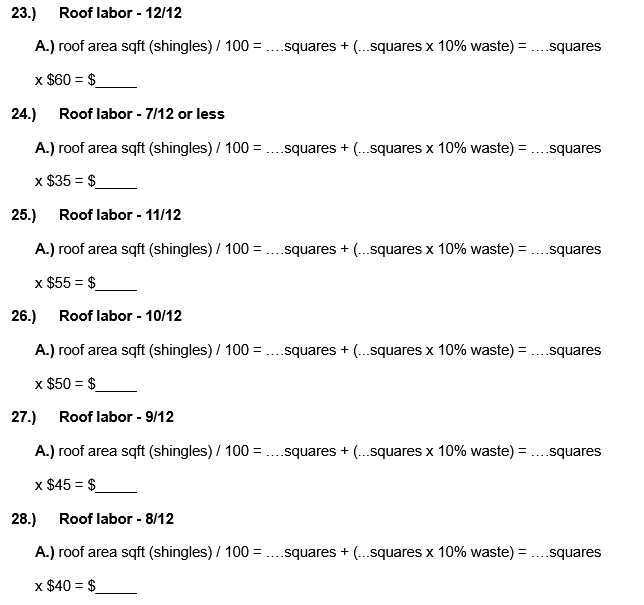 23.) Roof labor - 12/12

A.) roof area sqft (shingles) / 100 = ….squares + (...squares x 10% waste) = ….squares x \$60 = \$_____

24.) Roof labor - 7/12 or less

A.) roof area sqft (shingles) / 100 = ….squares + (...squares x 10% waste) = ….squares x \$35 = \$_____

25.) Roof labor - 11/12

A.) roof area sqft (shingles) / 100 = ….squares + (...squares x 10% waste) = ….squares x \$55 = \$_____

26.) Roof labor - 10/12

A.) roof area sqft (shingles) / 100 = ….squares + (...squares x 10% waste) = ….squares x \$50 = \$_____

27.) Roof labor - 9/12

A.) roof area sqft (shingles) / 100 = ….squares + (...squares x 10% waste) = ….squares x \$45 = \$_____

28.) Roof labor - 8/12

A.) roof area sqft (shingles) / 100 = ….squares + (...squares x 10% waste) = ….squares x \$40 = \$_____